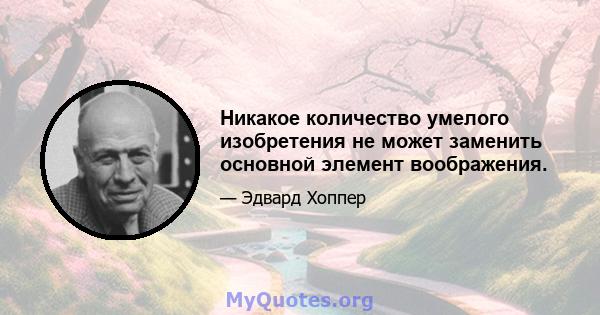 Никакое количество умелого изобретения не может заменить основной элемент воображения.

— Эдвард Хоппер

MyQuotes.org